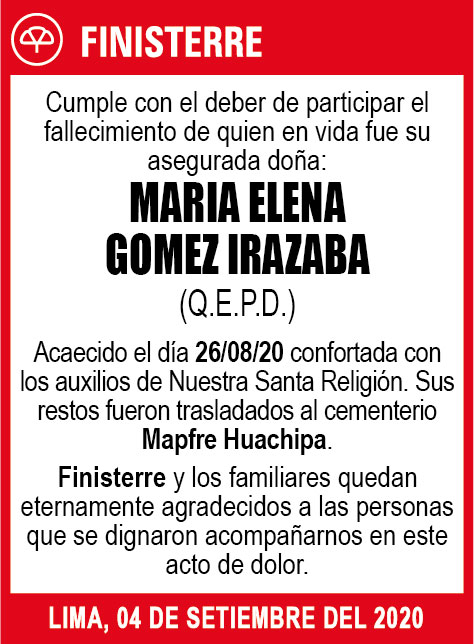 FINISTERRE

Cumple con el deber de participar el fallecimiento de quien en vida fue su asegurada doña:

MARIA ELENA GOMEZ IRAZABA

(Q.E.P.D.)

Acaecido el día 26/08/20 confortada con los auxilios de Nuestra Santa Religión. Sus restos fueron trasladados al cementerio Mapfre Huachipa.

Finisterre y los familiares quedan eternamente agradecidos a las personas que se dignaron acompañarnos en este acto de dolor.

LIMA, 04 DE SETIEMBRE DEL 2020